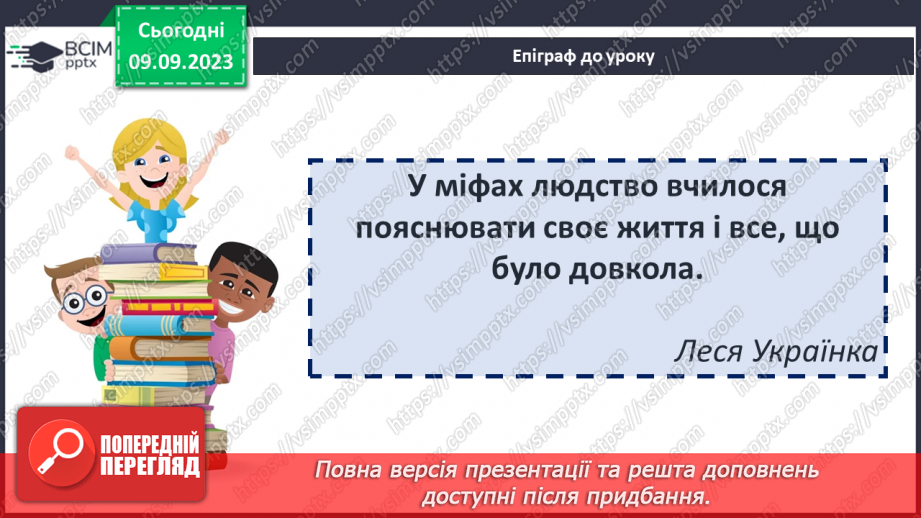 ВСІМ pptx

Сьогодні 09.09.2023

Епіграф до уроку

У міфах людство вчилося пояснювати своє життя і все, що було довкола.

Леся Українка

ПОПЕРЕДНІЙ ПЕРЕГЛЯД

Повна версія презентації та решта доповнень доступні після придбання.

https://vsimpptx.com